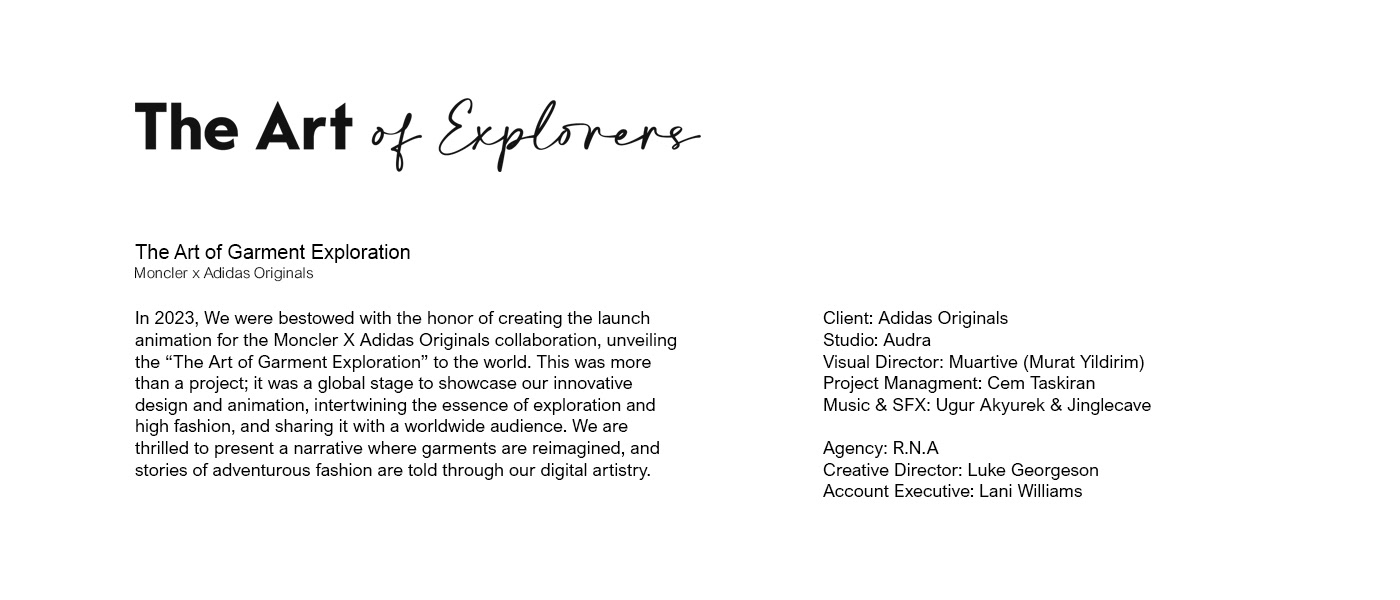 The Art of Explorers

The Art of Garment Exploration
Moncler x Adidas Originals

In 2023, We were bestowed with the honor of creating the launch animation for the Moncler X Adidas Originals collaboration, unveiling the “The Art of Garment Exploration” to the world. This was more than a project; it was a global stage to showcase our innovative design and animation, intertwining the essence of exploration and high fashion, and sharing it with a worldwide audience. We are thrilled to present a narrative where garments are reimagined, and stories of adventurous fashion are told through our digital artistry.

Client: Adidas Originals
Studio: Audra
Visual Director: Muartive (Murat Yildirim)
Project Managment: Cem Taskiran
Music & SFX: Ugur Akyurek & Jinglecave

Agency: R.N.A
Creative Director: Luke Georgeson
Account Executive: Lani Williams